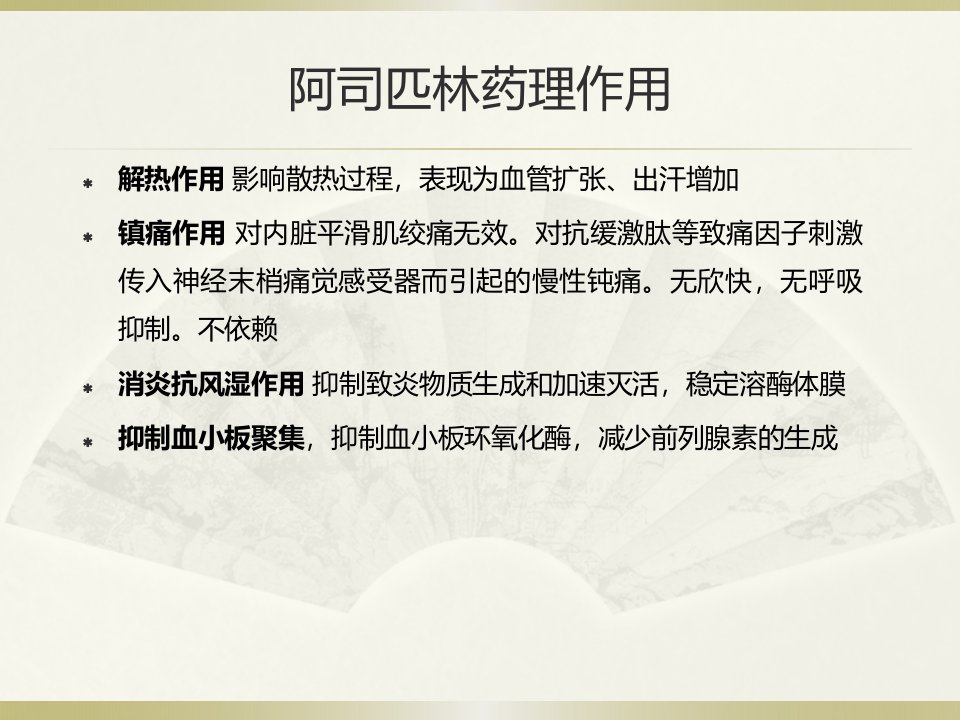 阿司匹林药理作用

• 解热作用 影响散热过程，表现为血管扩张、出汗增加

• 镇痛作用 对内脏平滑肌绞痛无效。对抗缓激肽等致痛因子刺激传入神经末梢痛觉感受器而引起的慢性钝痛。无欣快，无呼吸抑制。不依赖

• 消炎抗风湿作用 抑制致炎物质生成和加速灭活，稳定溶酶体膜

• 抑制血小板聚集，抑制血小板环氧化酶，减少前列腺素的生成